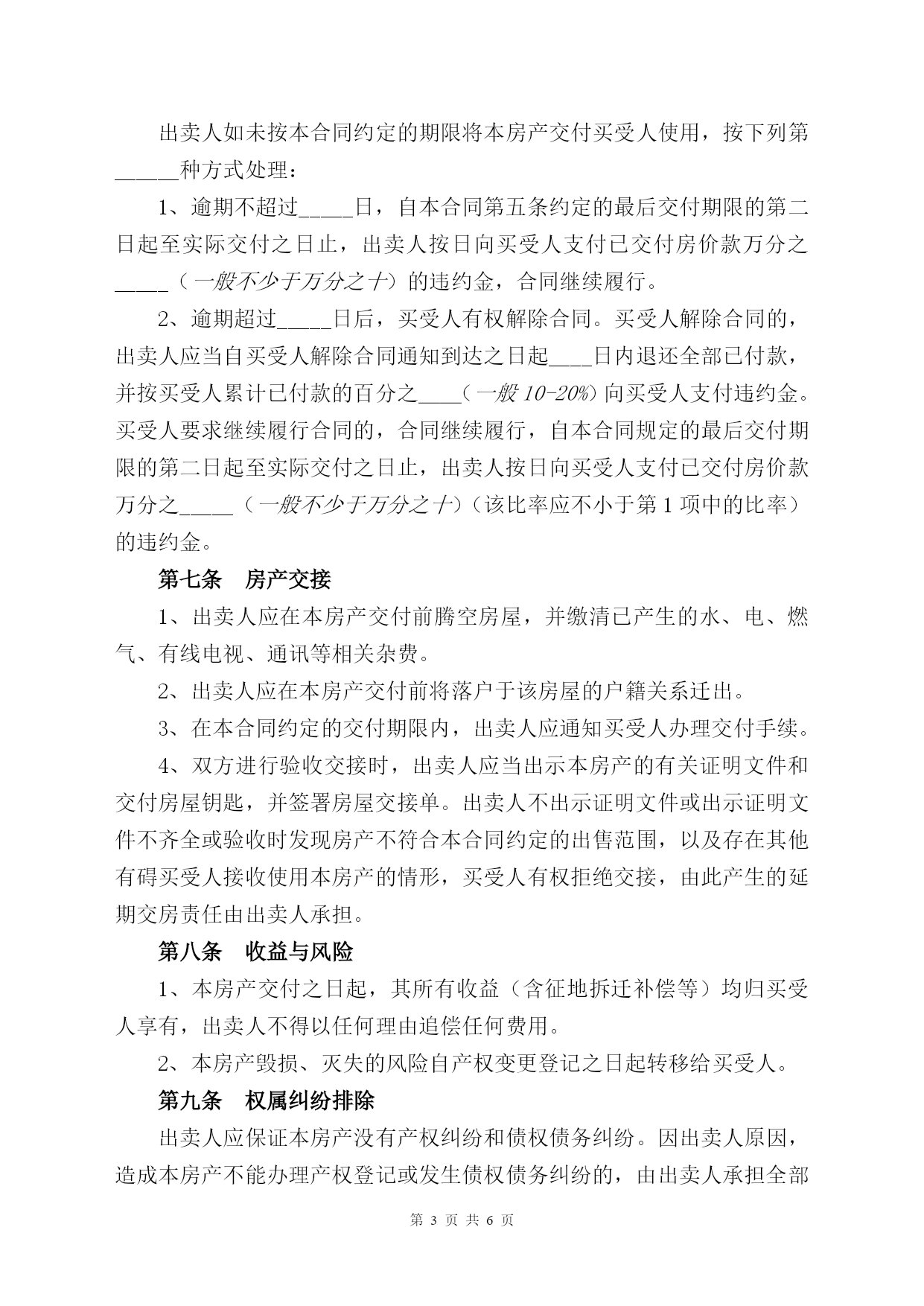 出卖人如未按本合同约定的期限将本房产交付买受人使用，按下列第______种方式处理：

1、逾期不超过_____日，自本合同第五条约定的最后交付期限的第二日起至实际交付之日止，出卖人按日向买受人支付已交付房价款万分之_____（一般不少于万分之十）的违约金，合同继续履行。

2、逾期超过_____日后，买受人有权解除合同。买受人解除合同的，出卖人应当自买受人解除合同通知到达之日起____日内退还全部已付款，并按买受人累计已付款的百分之____（一般 10-20%）向买受人支付违约金。买受人要求继续履行合同的，合同继续履行，自本合同规定的最后交付期限的第二日起至实际交付之日止，出卖人按日向买受人支付已交付房价款万分之_____（一般不少于万分之十）（该比率应不小于第 1 项中的比率）的违约金。

第七条 房产交接

1、出卖人应在本房产交付前腾空房屋，并缴清已产生的水、电、燃气、有线电视、通讯等相关杂费。

2、出卖人应在本房产交付前将落户于该房屋的户籍关系迁出。

3、在本合同约定的交付期限内，出卖人应通知买受人办理交付手续。

4、双方进行验收交接时，出卖人应当出示本房产的有关证明文件和交付房屋钥匙，并签署房屋交接单。出卖人不出示证明文件或出示证明文件不齐全或验收时发现房产不符合本合同约定的出售范围，以及存在其他有碍买受人接收使用本房产的情形，买受人有权拒绝交接，由此产生的延期交房责任由出卖人承担。

第八条 收益与风险

1、本房产交付之日起，其所有收益（含征地拆迁补偿等）均归买受人享有，出卖人不得以任何理由追偿任何费用。

2、本房产毁损、灭失的风险自产权变更登记之日起转移给买受人。

第九条 权属纠纷排除

出卖人应保证本房产没有产权纠纷和债权债务纠纷。因出卖人原因，造成本房产不能办理产权登记或发生债权债务纠纷的，由出卖人承担全部

第 3 页 共 6 页